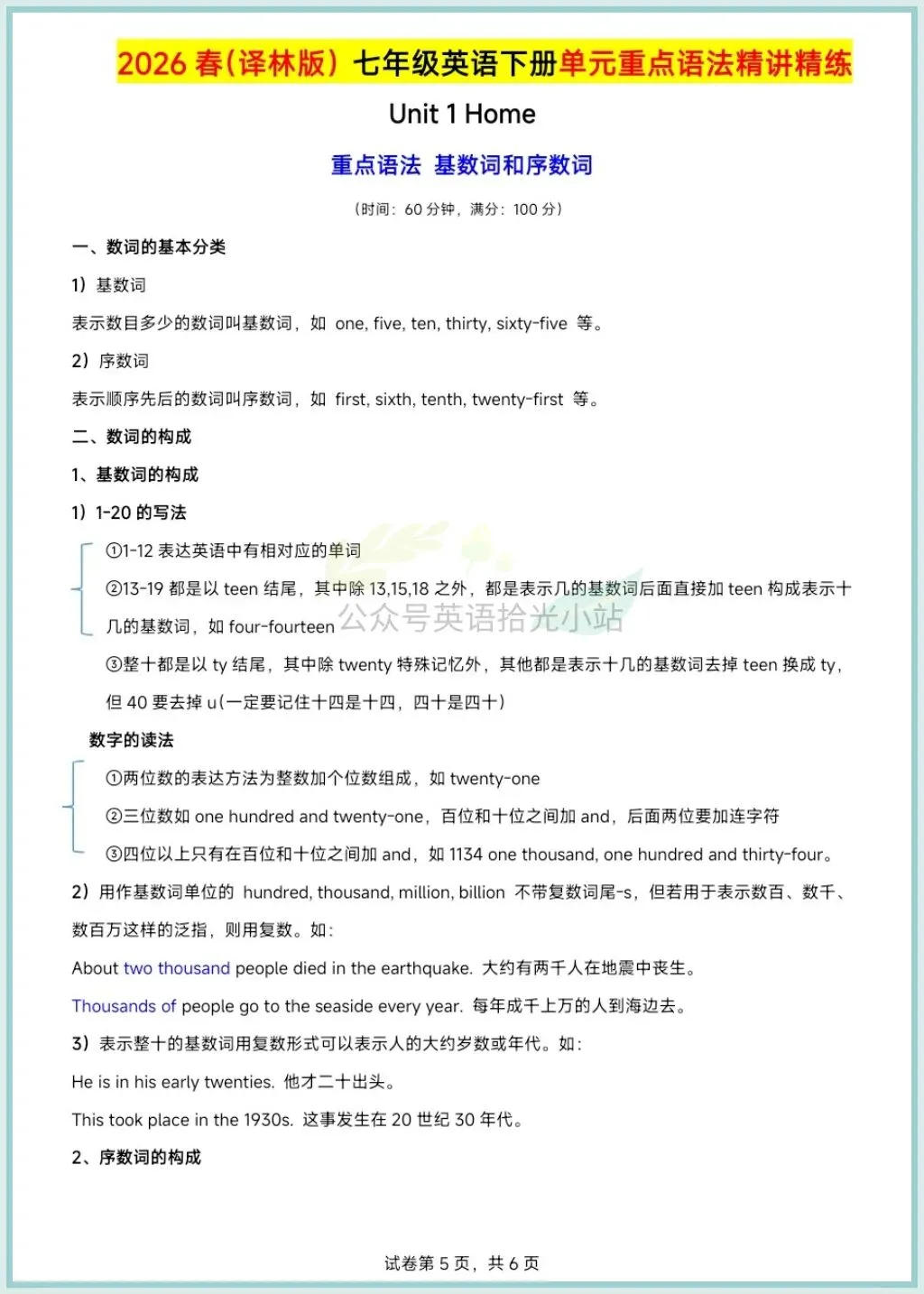 2026 春（译林版）七年级英语下册单元重点语法精讲精练

Unit 1 Home

重点语法 基数词和序数词

（时间：60 分钟，满分：100 分）

一、数词的基本分类

1）基数词

表示数目多少的数词叫基数词，如 one, five, ten, thirty, sixty-five 等。

2）序数词

表示顺序先后的数词叫序数词，如 first, sixth, tenth, twenty-first 等。

二、数词的构成

1、基数词的构成

1）1-20 的写法

①1-12 表达英语中有相对应的单词

②13-19 都是以 teen 结尾，其中除 13,15,18 之外，都是表示几的基数词后面直接加 teen 构成表示十几的基数词，如 four-fourteen

公众号英语拾光小站

③整十都是以 ty 结尾，其中除 twenty 特殊记忆外，其他都是表示十几的基数词去掉 teen 换成 ty，但 40 要去掉 u（一定要记住十四是十四，四十是四十）

数字的读法

①两位数的表达方法为整数加个位数组成，如 twenty-one

②三位数如 one hundred and twenty-one，百位和十位之间加 and，后面两位要加连字符

③四位以上只有在百位和十位之间加 and，如 1134 one thousand, one hundred and thirty-four。

2）用作基数词单位的 hundred, thousand, million, billion 不带复数词尾-s，但若用于表示数百、数千、数百万这样的泛指，则用复数。如：

About two thousand people died in the earthquake. 大约有两千人在地震中丧生。

Thousands of people go to the seaside every year. 每年成千上万的人到海边去。

3）表示整十的基数词用复数形式可以表示人的大约岁数或年代。如：

He is in his early twenties. 他才二十出头。

This took place in the 1930s. 这事发生在 20 世纪 30 年代。

2、序数词的构成

试卷第 5 页，共 6 页